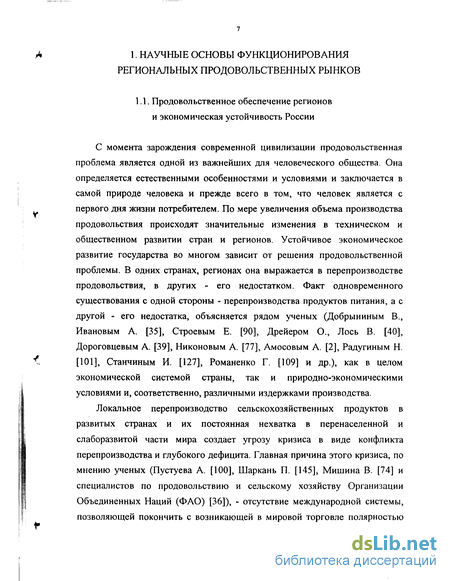 7

1. НАУЧНЫЕ ОСНОВЫ ФУНКЦИОНИРОВАНИЯ РЕГИОНАЛЬНЫХ ПРОДОВОЛЬСТВЕННЫХ РЫНКОВ

1.1. Продовольственное обеспечение регионов и экономическая устойчивость России

С момента зарождения современной цивилизации продовольственная проблема является одной из важнейших для человеческого общества. Она определяется естественными особенностями и условиями и заключается в самой природе человека и прежде всего в том, что человек является с первого дня жизни потребителем. По мере увеличения объема производства продовольствия происходят значительные изменения в техническом и общественном развитии стран и регионов. Устойчивое экономическое развитие государства во многом зависит от решения продовольственной проблемы. В одних странах, регионах она выражается в перепроизводстве продовольствия, в других - его недостатком. Факт одновременного существования с одной стороны - перепроизводства продуктов питания, а с другой - его недостатка, объясняется рядом ученых (Добрыниным В., Ивановым А. [35], Строевым Е. [90], Дрейером О., Лось В. [40], Дороговцевым А. [39], Никоновым А. [77], Амосовым А. [2], Радугиным Н. [101], Станчиным И. [127], Романенко Г. [109] и др.), как в целом экономической системой страны, так и природно-экономическими условиями и, соответственно, различными издержками производства.

Локальное перепроизводство сельскохозяйственных продуктов в развитых странах и их постоянная нехватка в перенаселенной и слаборазвитой части мира создает угрозу кризиса в виде конфликта перепроизводства и глубокого дефицита. Главная причина этого кризиса, по мнению ученых (Пустуева А. [100], Шаркань П. [145], Мишина В. [74] и специалистов по продовольствию и сельскому хозяйству Организации Объединенных Наций (ФАО) [36]), - отсутствие международной системы, позволяющей покончить с возникающей в мировой торговле полярностью

dsLib.net
библиотека диссертаций